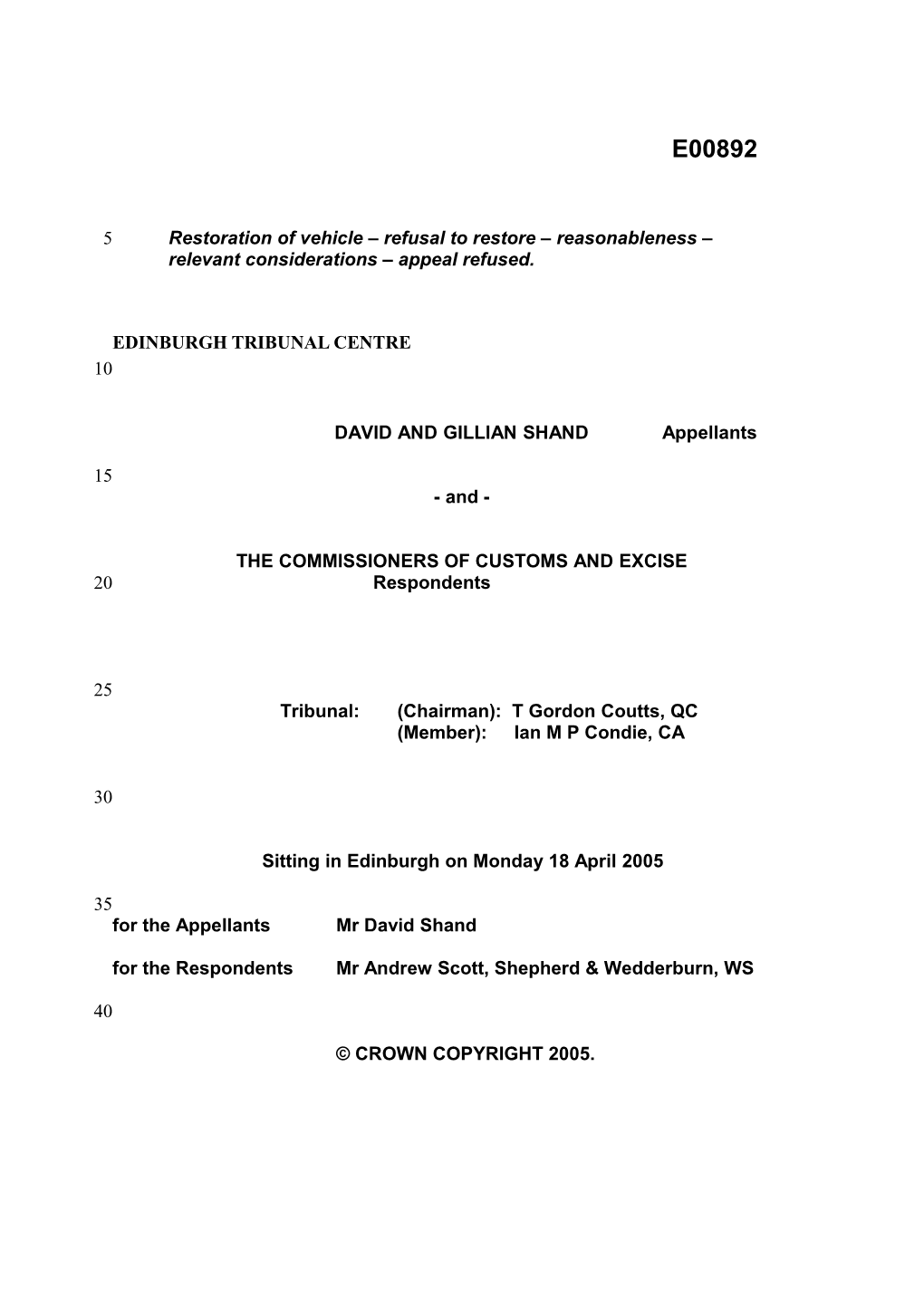 E00892

5 Restoration of vehicle – refusal to restore – reasonableness – relevant considerations – appeal refused.

EDINBURGH TRIBUNAL CENTRE

10

DAVID AND GILLIAN SHAND Appellants

15

- and -

THE COMMISSIONERS OF CUSTOMS AND EXCISE

20 Respondents

25

Tribunal: (Chairman): T Gordon Coutts, QC
(Member): Ian M P Condie, CA

30

Sitting in Edinburgh on Monday 18 April 2005

35

for the Appellants Mr David Shand

for the Respondents Mr Andrew Scott, Shepherd & Wedderburn, WS

40

© CROWN COPYRIGHT 2005.